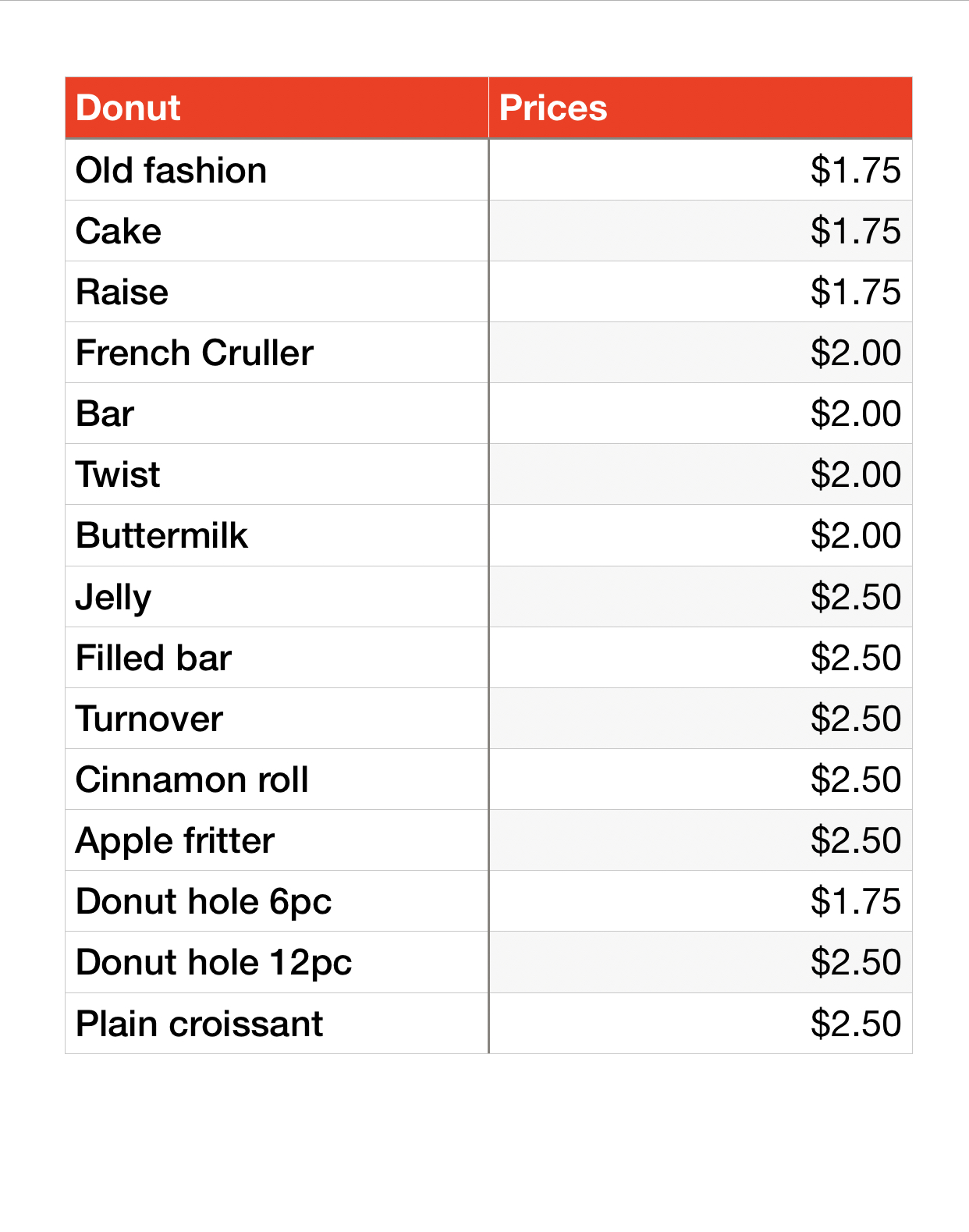 | Donut | Prices |
|---|---|
| Old fashion | $1.75 |
| Cake | $1.75 |
| Raise | $1.75 |
| French Cruller | $2.00 |
| Bar | $2.00 |
| Twist | $2.00 |
| Buttermilk | $2.00 |
| Jelly | $2.50 |
| Filled bar | $2.50 |
| Turnover | $2.50 |
| Cinnamon roll | $2.50 |
| Apple fritter | $2.50 |
| Donut hole 6pc | $1.75 |
| Donut hole 12pc | $2.50 |
| Plain croissant | $2.50 |